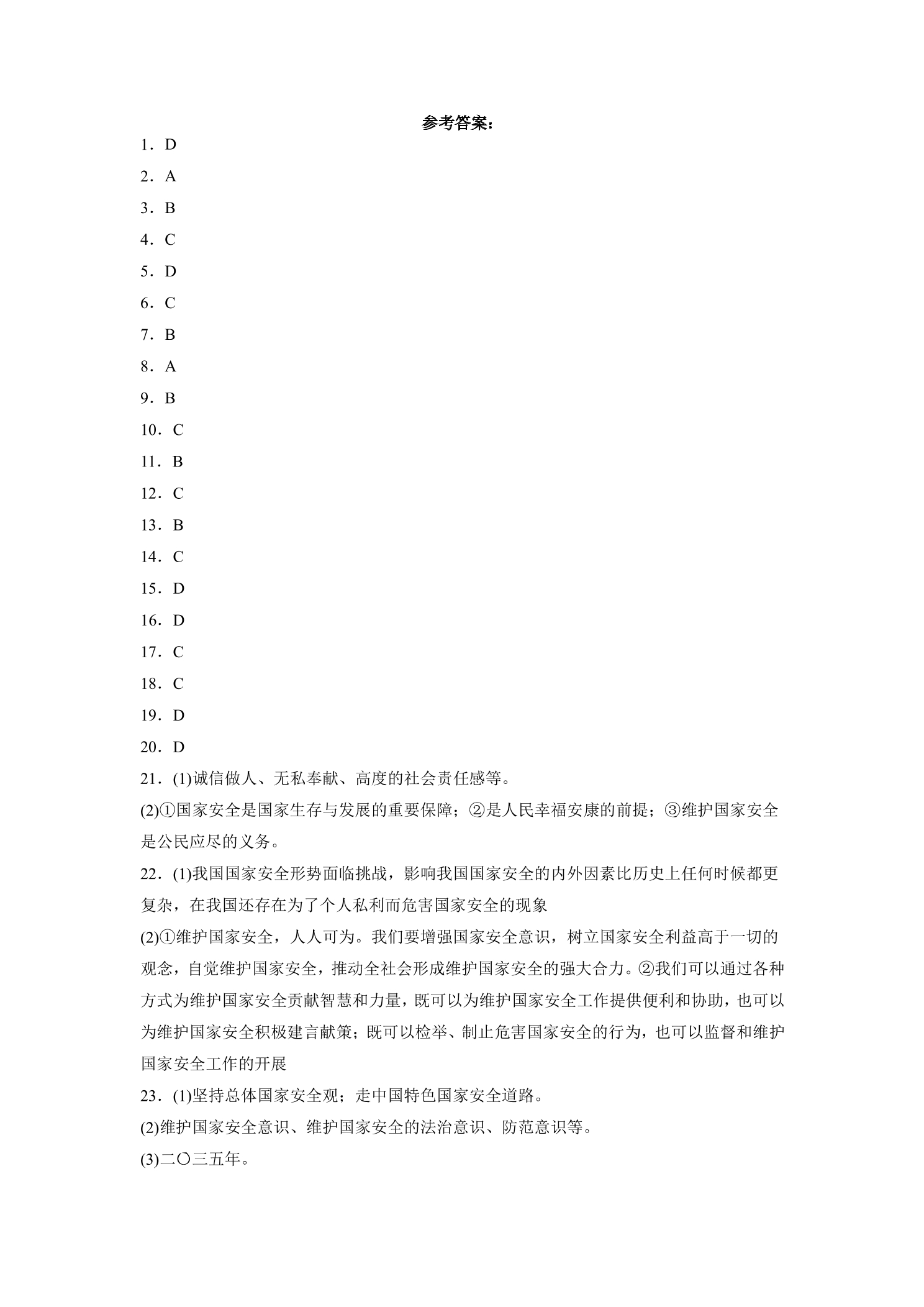 参考答案：

1．D

2．A

3．B

4．C

5．D

6．C

7．B

8．A

9．B

10．C

11．B

12．C

13．B

14．C

15．D

16．D

17．C

18．C

19．D

20．D

21．(1)诚信做人、无私奉献、高度的社会责任感等。

(2)①国家安全是国家生存与发展的重要保障；②是人民幸福安康的前提；③维护国家安全是公民应尽的义务。

22．(1)我国国家安全形势面临挑战，影响我国国家安全的内外因素比历史上任何时候都更复杂，在我国还存在为了个人私利而危害国家安全的现象

(2)①维护国家安全，人人可为。我们要增强国家安全意识，树立国家安全利益高于一切的观念，自觉维护国家安全，推动全社会形成维护国家安全的强大合力。②我们可以通过各种方式为维护国家安全贡献智慧和力量，既可以为维护国家安全工作提供便利和协助，也可以为维护国家安全积极建言献策；既可以检举、制止危害国家安全的行为，也可以监督和维护国家安全工作的开展

23．(1)坚持总体国家安全观；走中国特色国家安全道路。

(2)维护国家安全意识、维护国家安全的法治意识、防范意识等。

(3)二〇三五年。